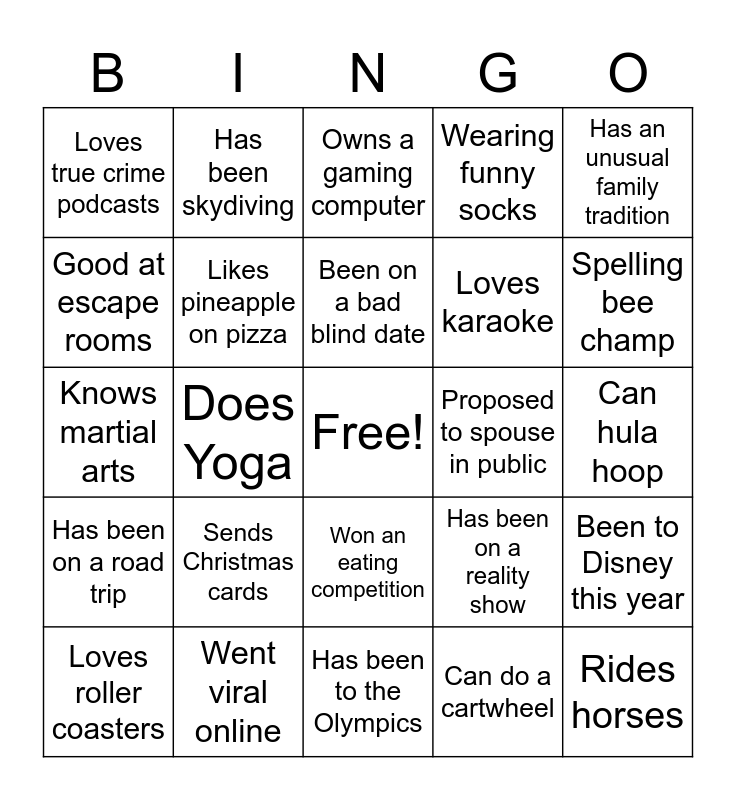 | B | I | N | G | O |
|---|---|---|---|---|
| Loves true crime podcasts | Has been skydiving | Owns a gaming computer | Wearing funny socks | Has an unusual family tradition |
| Good at escape rooms | Likes pineapple on pizza | Been on a bad blind date | Loves karaoke | Spelling bee champ |
| Knows martial arts | Does Yoga | Free! | Proposed to spouse in public | Can hula hoop |
| Has been on a road trip | Sends Christmas cards | Won an eating competition | Has been on a reality show | Been to Disney this year |
| Loves roller coasters | Went viral online | Has been to the Olympics | Can do a cartwheel | Rides horses |